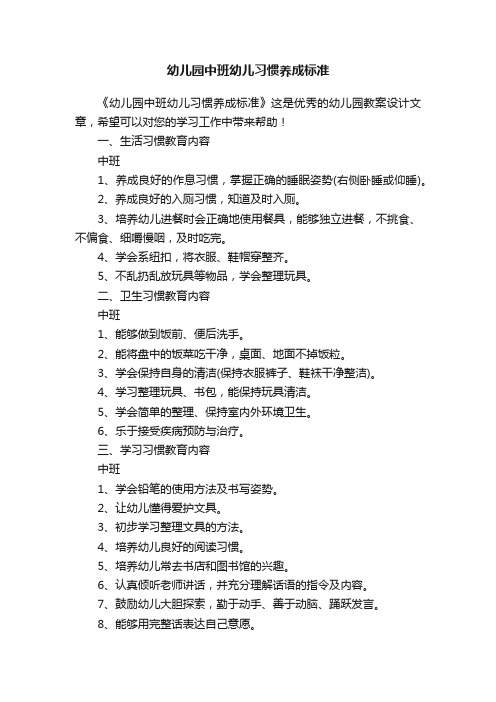 幼儿园中班幼儿习惯养成标准

《幼儿园中班幼儿习惯养成标准》这是优秀的幼儿园教案设计文章，希望可以对您的学习工作中带来帮助！

一、生活习惯教育内容

中班

1、养成良好的作息习惯，掌握正确的睡眠姿势(右侧卧睡或仰睡)。

2、养成良好的入厕习惯，知道及时入厕。

3、培养幼儿进餐时会正确地使用餐具，能够独立进餐，不挑食、不偏食、细嚼慢咽，及时吃完。

4、学会系纽扣，将衣服、鞋帽穿整齐。

5、不乱扔乱放玩具等物品，学会整理玩具。

二、卫生习惯教育内容

中班

1、能够做到饭前、便后洗手。

2、能将盘中的饭菜吃干净，桌面、地面不掉饭粒。

3、学会保持自身的清洁(保持衣服裤子、鞋袜干净整洁)。

4、学习整理玩具、书包，能保持玩具清洁。

5、学会简单的整理、保持室内外环境卫生。

6、乐于接受疾病预防与治疗。

三、学习习惯教育内容

中班

1、学会铅笔的使用方法及书写姿势。

2、让幼儿懂得爱护文具。

3、初步学习整理文具的方法。

4、培养幼儿良好的阅读习惯。

5、培养幼儿常去书店和图书馆的兴趣。

6、认真倾听老师讲话，并充分理解话语的指令及内容。

7、鼓励幼儿大胆探索，勤于动手、善于动脑、踊跃发言。

8、能够用完整话表达自己意愿。